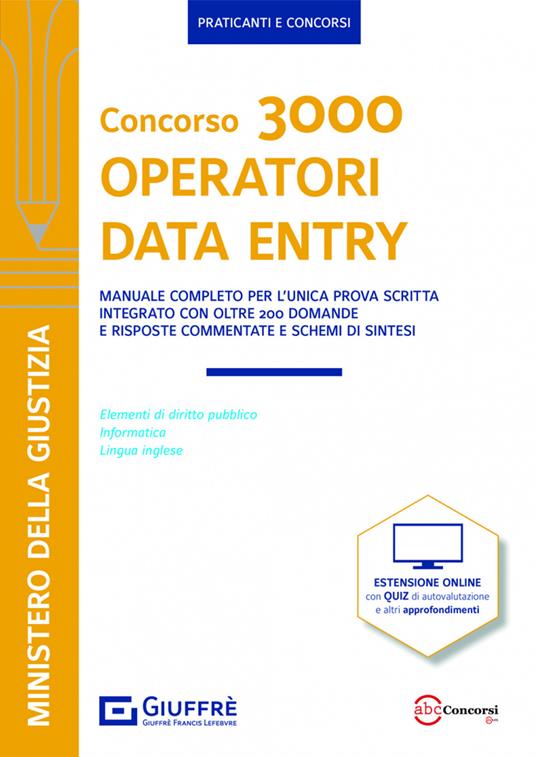 PRATICANTI E CONCORSI

MINISTERO DELLA GIUSTIZIA

Concorso 3000
OPERATORI
DATA ENTRY

MANUALE COMPLETO PER L'UNICA PROVA SCRITTA
INTEGRATO CON OLTRE 200 DOMANDE
E RISPOSTE COMMENTATE E SCHEMI DI SINTESI

Elementi di diritto pubblico
Informatica
Lingua inglese

ESTENSIONE ONLINE
con QUIZ di autovalutazione
e altri approfondimenti

GIUFFRÈ
GIUFFRÈ FRANCIS LEFEBVRE

abcConcorsi